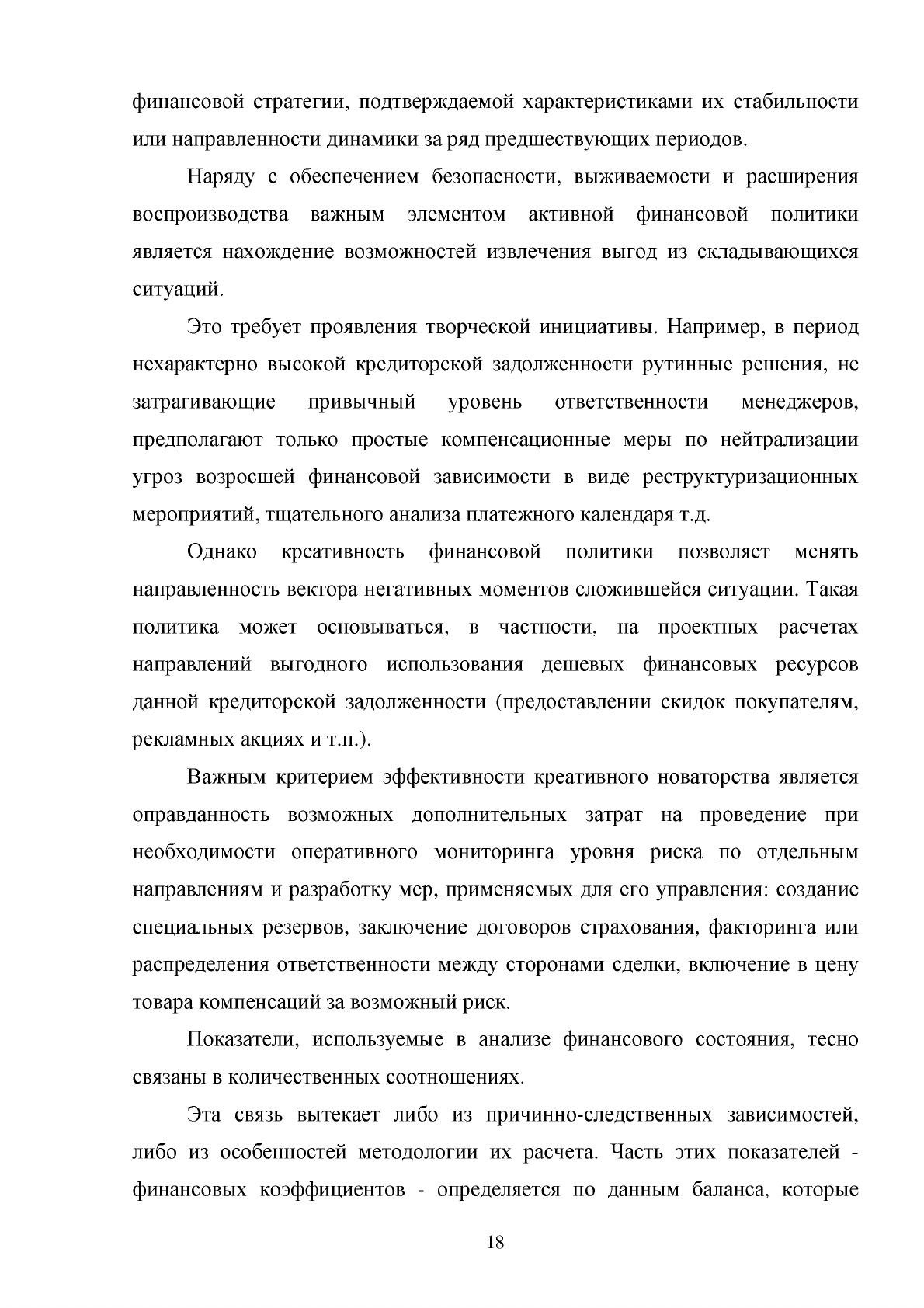 финансовой стратегии, подтверждаемой характеристиками их стабильности или направленности динамики за ряд предшествующих периодов.

Наряду с обеспечением безопасности, выживаемости и расширения воспроизводства важным элементом активной финансовой политики является нахождение возможностей извлечения выгод из складывающихся ситуаций.

Это требует проявления творческой инициативы. Например, в период нехарактерно высокой кредиторской задолженности рутинные решения, не затрагивающие привычный уровень ответственности менеджеров, предполагают только простые компенсационные меры по нейтрализации угроз возросшей финансовой зависимости в виде реструктуризационных мероприятий, тщательного анализа платежного календаря т.д.

Однако креативность финансовой политики позволяет менять направленность вектора негативных моментов сложившейся ситуации. Такая политика может основываться, в частности, на проектных расчетах направлений выгодного использования дешевых финансовых ресурсов данной кредиторской задолженности (предоставлении скидок покупателям, рекламных акциях и т.п.).

Важным критерием эффективности креативного новаторства является оправданность возможных дополнительных затрат на проведение при необходимости оперативного мониторинга уровня риска по отдельным направлениям и разработку мер, применяемых для его управления: создание специальных резервов, заключение договоров страхования, факторинга или распределения ответственности между сторонами сделки, включение в цену товара компенсаций за возможный риск.

Показатели, используемые в анализе финансового состояния, тесно связаны в количественных соотношениях.

Эта связь вытекает либо из причинно-следственных зависимостей, либо из особенностей методологии их расчета. Часть этих показателей - финансовых коэффициентов - определяется по данным баланса, которые

18